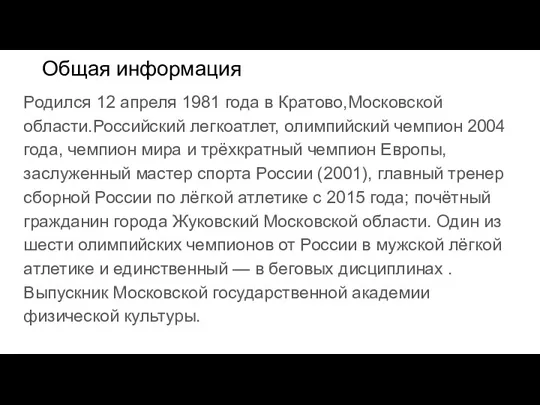 Общая информация

Родился 12 апреля 1981 года в Кратово,Московской области.Российский легкоатлет, олимпийский чемпион 2004 года, чемпион мира и трёхкратный чемпион Европы, заслуженный мастер спорта России (2001), главный тренер сборной России по лёгкой атлетике с 2015 года; почётный гражданин города Жуковский Московской области. Один из шести олимпийских чемпионов от России в мужской лёгкой атлетике и единственный — в беговых дисциплинах . Выпускник Московской государственной академии физической культуры.